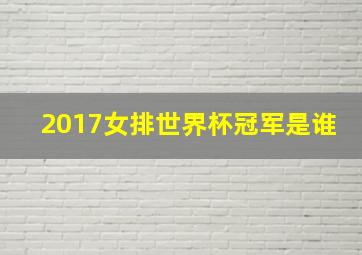 2017女排世界杯冠军是谁